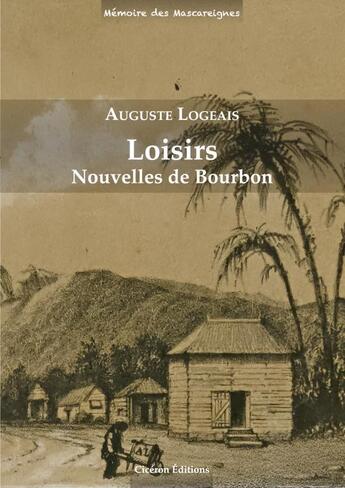 Mémoire des Mascareignes

AUGUSTE LOGEAIS

Loisirs
Nouvelles de Bourbon

Cicéron Éditions